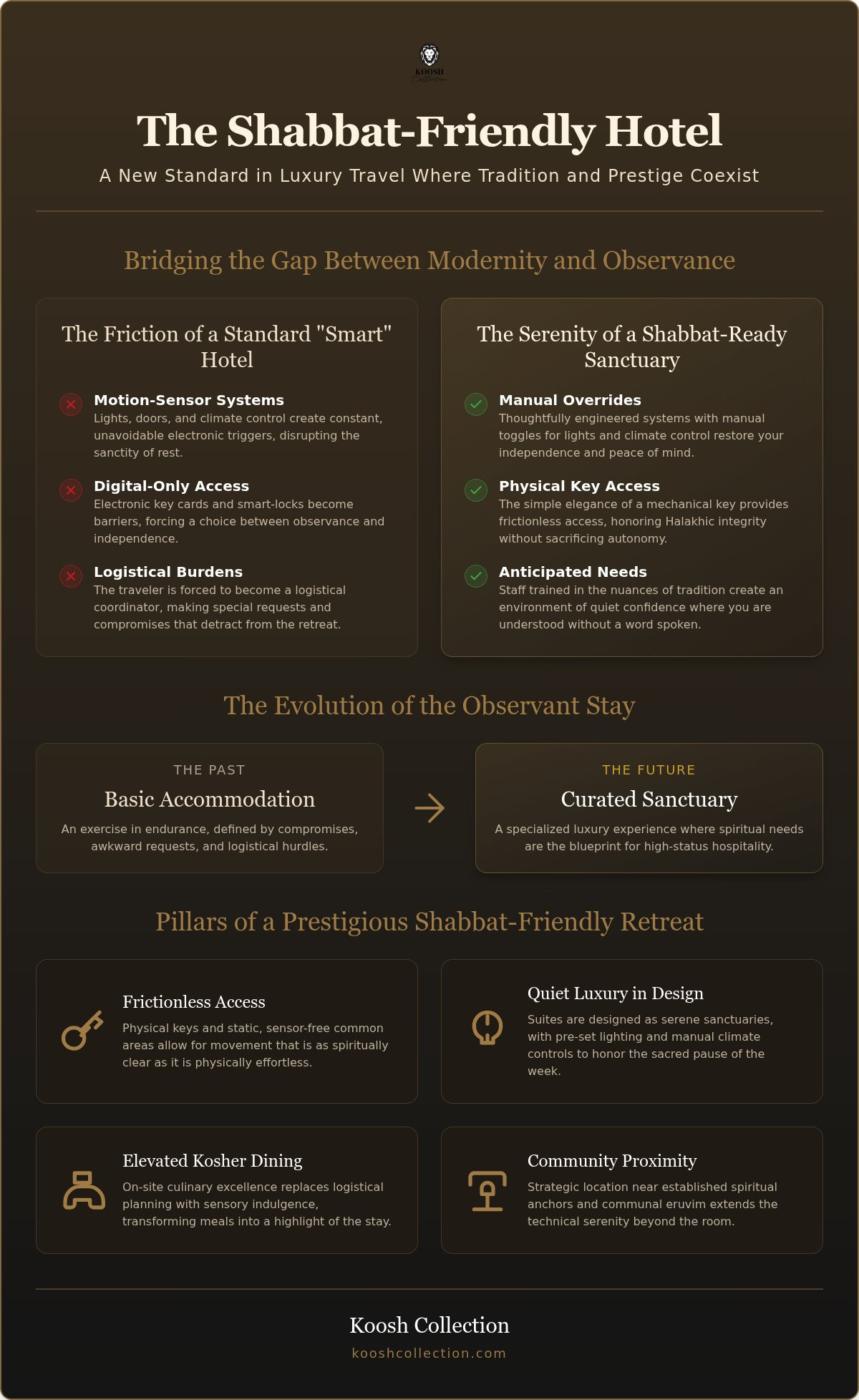 KOOSH Collection

The Shabbat-Friendly Hotel

A New Standard in Luxury Travel Where Tradition and Prestige Coexist

Bridging the Gap Between Modernity and Observance

The Friction of a Standard "Smart" Hotel

Motion-Sensor Systems
Lights, doors, and climate control create constant, unavoidable electronic triggers, disrupting the sanctity of rest.

Digital-Only Access
Electronic key cards and smart-locks become barriers, forcing a choice between observance and independence.

Logistical Burdens
The traveler is forced to become a logistical coordinator, making special requests and compromises that detract from the retreat.

The Serenity of a Shabbat-Ready Sanctuary

Manual Overrides
Thoughtfully engineered systems with manual toggles for lights and climate control restore your independence and peace of mind.

Physical Key Access
The simple elegance of a mechanical key provides frictionless access, honoring Halakhic integrity without sacrificing autonomy.

Anticipated Needs
Staff trained in the nuances of tradition create an environment of quiet confidence where you are understood without a word spoken.

The Evolution of the Observant Stay

THE PAST
Basic Accommodation
An exercise in endurance, defined by compromises, awkward requests, and logistical hurdles.

THE FUTURE
Curated Sanctuary
A specialized luxury experience where spiritual needs are the blueprint for high-status hospitality.

Pillars of a Prestigious Shabbat-Friendly Retreat

Frictionless Access
Physical keys and static, sensor-free common areas allow for movement that is as spiritually clear as it is physically effortless.

Quiet Luxury in Design
Suites are designed as serene sanctuaries, with pre-set lighting and manual climate controls to honor the sacred pause of the week.

Elevated Kosher Dining
On-site culinary excellence replaces logistical planning with sensory indulgence, transforming meals into a highlight of the stay.

Community Proximity
Strategic location near established spiritual anchors and communal eruvim extends the technical serenity beyond the room.

Koosh Collection
kooshcollection.com